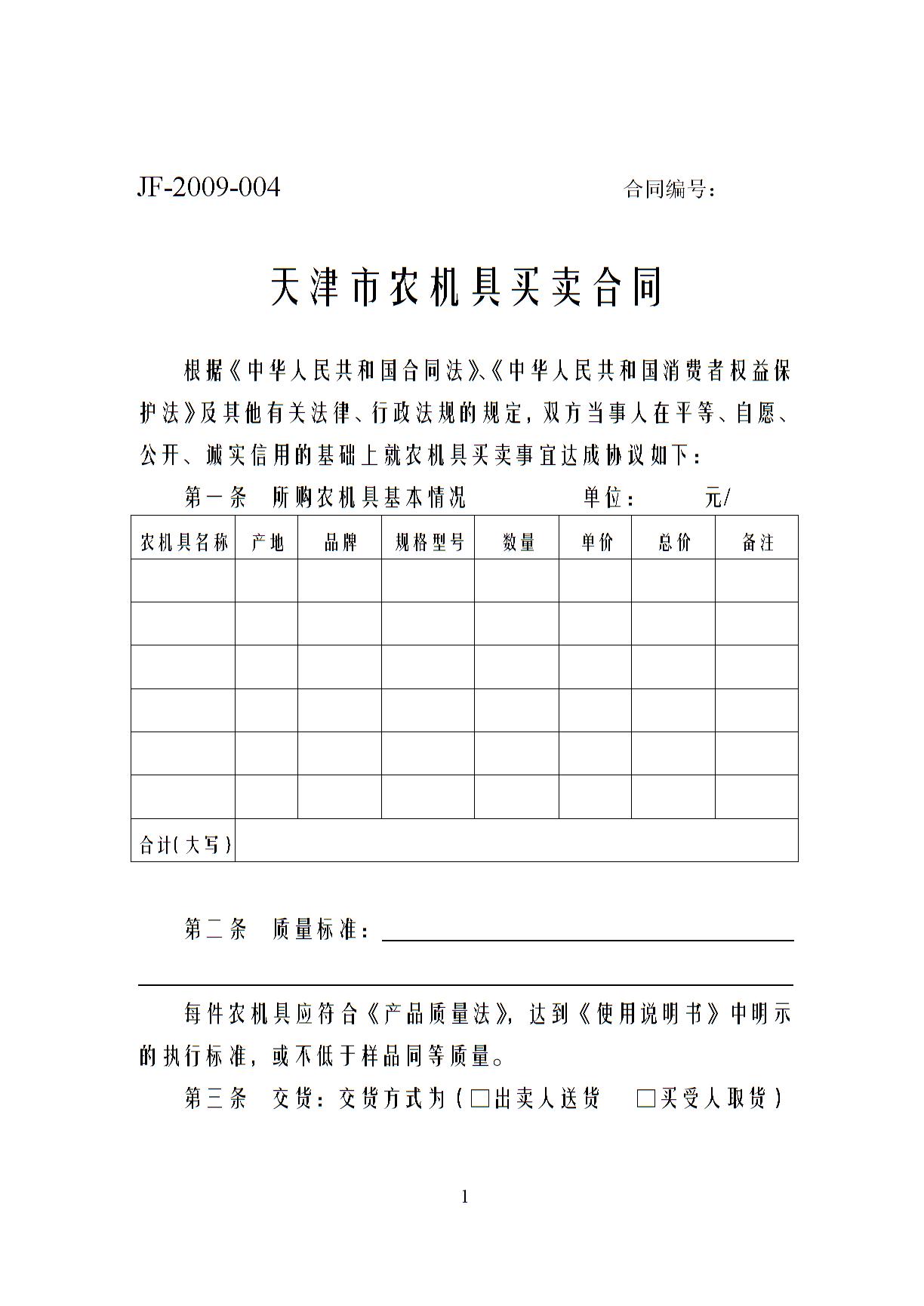 JF-2009-004

合同编号：

天津市农机具买卖合同

根据《中华人民共和国合同法》、《中华人民共和国消费者权益保护法》及其他有关法律、行政法规的规定，双方当事人在平等、自愿、公开、诚实信用的基础上就农机具买卖事宜达成协议如下：

第一条　所购农机具基本情况　　　　单位：　　元/

| 农机具名称 | 产地 | 品牌 | 规格型号 | 数量 | 单价 | 总价 | 备注 |
|---|---|---|---|---|---|---|---|
| | | | | | | | |
| | | | | | | | |
| | | | | | | | |
| | | | | | | | |
| | | | | | | | |
| | | | | | | | |
| 合计（大写） | | | | | | | |

第二条　质量标准：

每件农机具应符合《产品质量法》，达到《使用说明书》中明示的执行标准，或不低于样品同等质量。

第三条　交货：交货方式为（□出卖人送货　□买受人取货）

1